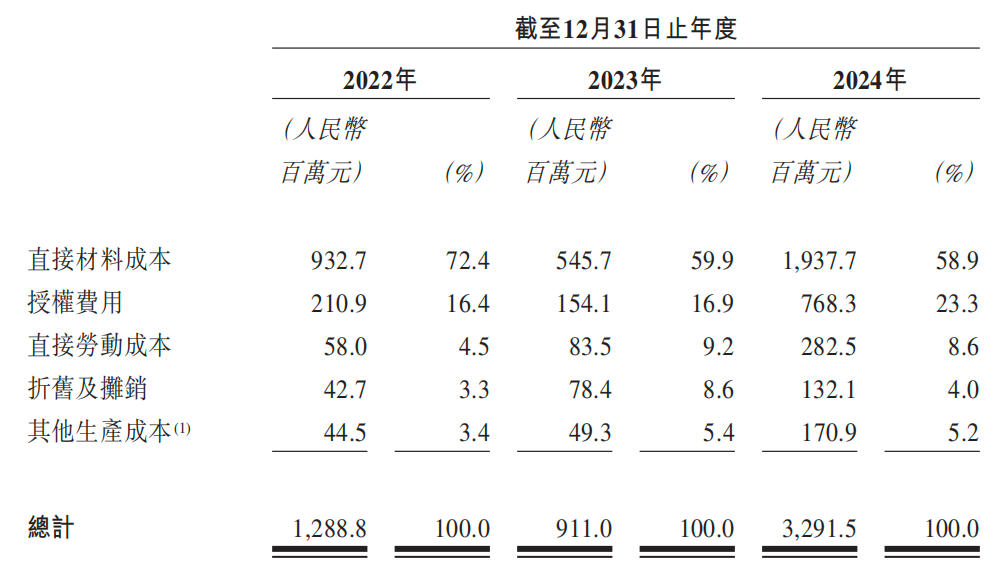 |  | 截至12月31日止年度 |  |  |  |  |  |
|---|---|---|---|---|---|---|
|  | 2022年 |  | 2023年 |  | 2024年 |  |
|  | (人民幣百萬元) | (%) | (人民幣百萬元) | (%) | (人民幣百萬元) | (%) |
| 直接材料成本 | 932.7 | 72.4 | 545.7 | 59.9 | 1,937.7 | 58.9 |
| 授權費用 | 210.9 | 16.4 | 154.1 | 16.9 | 768.3 | 23.3 |
| 直接勞動成本 | 58.0 | 4.5 | 83.5 | 9.2 | 282.5 | 8.6 |
| 折舊及攤銷 | 42.7 | 3.3 | 78.4 | 8.6 | 132.1 | 4.0 |
| 其他生產成本$^{(1)}$ | 44.5 | 3.4 | 49.3 | 5.4 | 170.9 | 5.2 |
| 總計 | 1,288.8 | 100.0 | 911.0 | 100.0 | 3,291.5 | 100.0 |